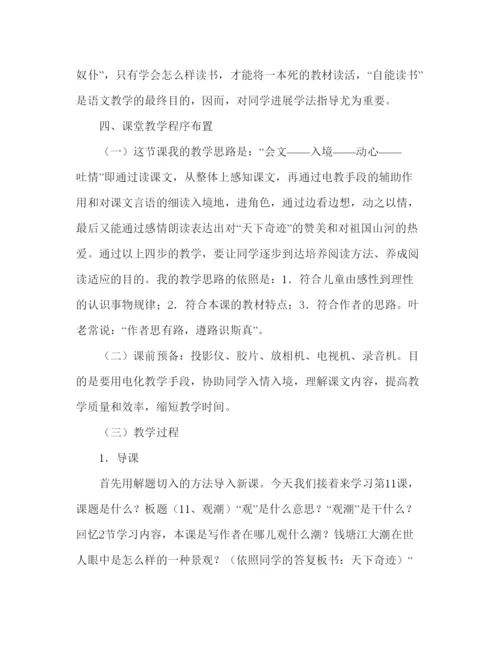 奴仆”，只有学会怎么样读书，才能将一本死的教材读活，“自能读书”是语文教学的最终目的，因而，对同学进展学法指导尤为重要。

四、课堂教学程序布置

（一）这节课我的教学思路是：“会文——入境——动心——吐情”即通过读课文，从整体上感知课文，再通过电教手段的辅助作用和对课文言语的细读入境地，进角色，通过边看边想，动之以情，最后又能通过感情朗读表达出对“天下奇迹”的赞美和对祖国山河的热爱。通过以上四步的教学，要让同学逐步到达培养阅读方法、养成阅读适应的目的。我的教学思路的依照是：1．符合儿童由感性到理性的认识事物规律；2．符合本课的教材特点；3．符合作者的思路。叶老常说：“作者思有路，遵路识斯真”。

（二）课前预备：投影仪、胶片、放相机、电视机、录音机。目的是要用电化教学手段，协助同学入情入境，理解课文内容，提高教学质量和效率，缩短教学时间。

（三）教学过程

1．导课

首先用解题切入的方法导入新课。今天我们接着来学习第11课，课题是什么？板题（11、观潮）“观”是什么意思？“观潮”是干什么？回忆2节学习内容，本课是写作者在哪儿观什么潮？钱塘江大潮在世人眼中是怎么样的一种景观？（依照同学的答复板书：天下奇迹）“